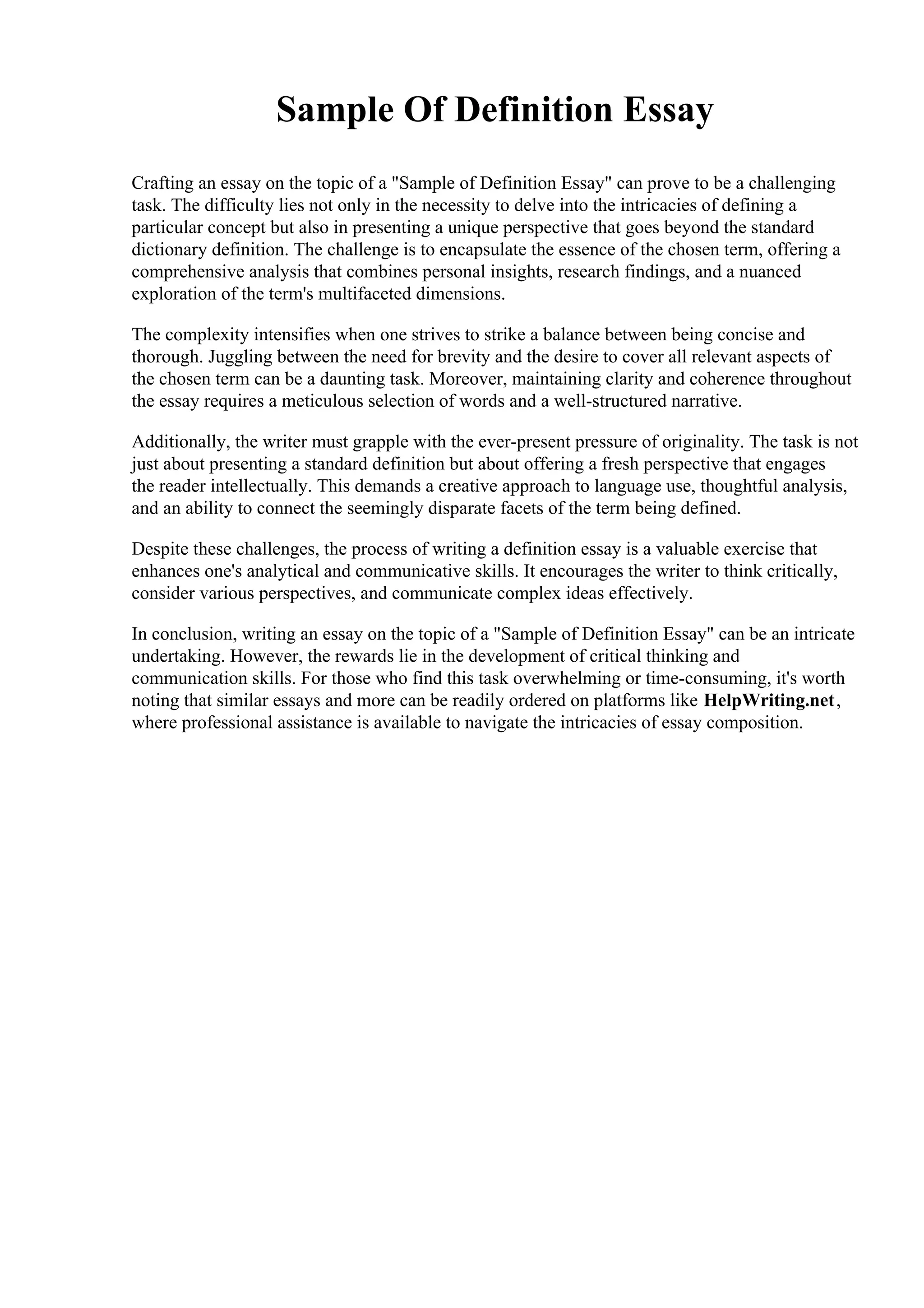 Sample Of Definition Essay

Crafting an essay on the topic of a "Sample of Definition Essay" can prove to be a challenging task. The difficulty lies not only in the necessity to delve into the intricacies of defining a particular concept but also in presenting a unique perspective that goes beyond the standard dictionary definition. The challenge is to encapsulate the essence of the chosen term, offering a comprehensive analysis that combines personal insights, research findings, and a nuanced exploration of the term's multifaceted dimensions.

The complexity intensifies when one strives to strike a balance between being concise and thorough. Juggling between the need for brevity and the desire to cover all relevant aspects of the chosen term can be a daunting task. Moreover, maintaining clarity and coherence throughout the essay requires a meticulous selection of words and a well-structured narrative.

Additionally, the writer must grapple with the ever-present pressure of originality. The task is not just about presenting a standard definition but about offering a fresh perspective that engages the reader intellectually. This demands a creative approach to language use, thoughtful analysis, and an ability to connect the seemingly disparate facets of the term being defined.

Despite these challenges, the process of writing a definition essay is a valuable exercise that enhances one's analytical and communicative skills. It encourages the writer to think critically, consider various perspectives, and communicate complex ideas effectively.

In conclusion, writing an essay on the topic of a "Sample of Definition Essay" can be an intricate undertaking. However, the rewards lie in the development of critical thinking and communication skills. For those who find this task overwhelming or time-consuming, it's worth noting that similar essays and more can be readily ordered on platforms like HelpWriting.net, where professional assistance is available to navigate the intricacies of essay composition.